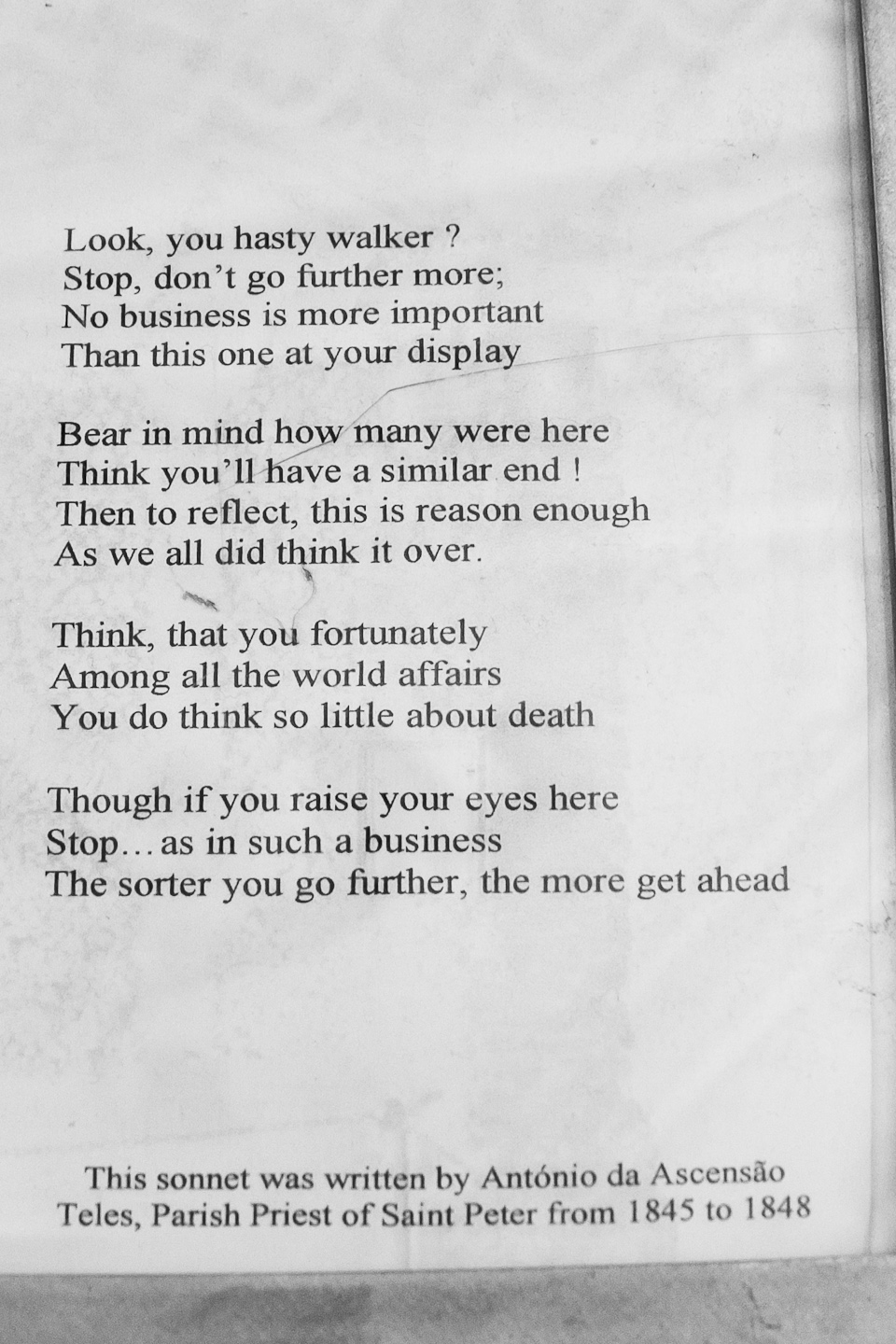 Look, you hasty walker ?
Stop, don't go further more;
No business is more important
Than this one at your display

Bear in mind how many were here
Think you'll have a similar end !
Then to reflect, this is reason enough
As we all did think it over.

Think, that you fortunately
Among all the world affairs
You do think so little about death

Though if you raise your eyes here
Stop… as in such a business
The sorter you go further, the more get ahead

This sonnet was written by António da Ascensão Teles, Parish Priest of Saint Peter from 1845 to 1848